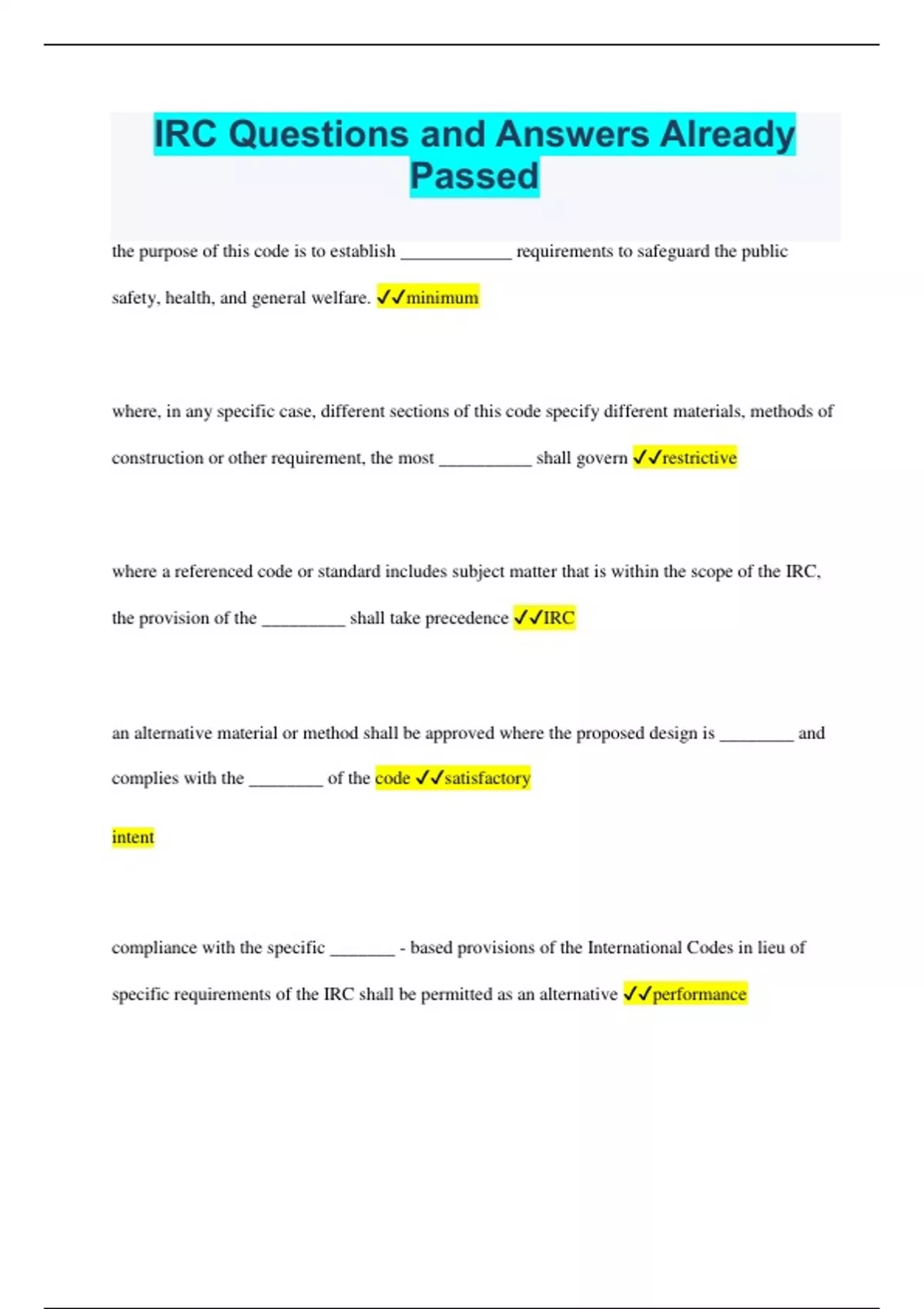 IRC Questions and Answers Already Passed

the purpose of this code is to establish ____________ requirements to safeguard the public safety, health, and general welfare. ✓✓minimum

where, in any specific case, different sections of this code specify different materials, methods of construction or other requirement, the most __________ shall govern ✓✓restrictive

where a referenced code or standard includes subject matter that is within the scope of the IRC, the provision of the _________ shall take precedence ✓✓IRC

an alternative material or method shall be approved where the proposed design is ________ and complies with the ________ of the code ✓✓satisfactory

intent

compliance with the specific _______ - based provisions of the International Codes in lieu of specific requirements of the IRC shall be permitted as an alternative ✓✓performance